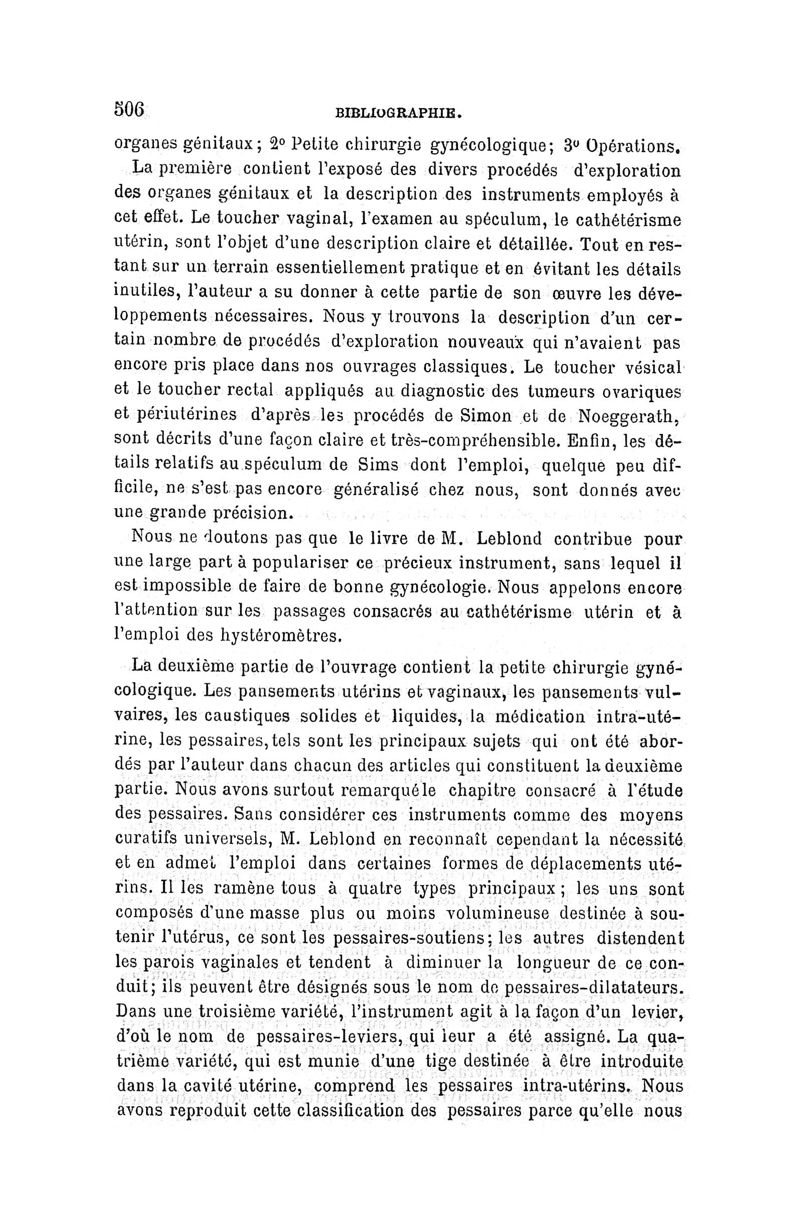 506 BIBLIOGRAPHIE.

organes génitaux; 2° Petite chirurgie gynécologique; 3° Opérations.

La première contient l'exposé des divers procédés d'exploration des organes génitaux et la description des instruments employés à cet effet. Le toucher vaginal, l'examen au spéculum, le cathétérisme utérin, sont l'objet d'une description claire et détaillée. Tout en restant sur un terrain essentiellement pratique et en évitant les détails inutiles, l'auteur a su donner à cette partie de son œuvre les développements nécessaires. Nous y trouvons la description d'un certain nombre de procédés d'exploration nouveaux qui n'avaient pas encore pris place dans nos ouvrages classiques. Le toucher vésical et le toucher rectal appliqués au diagnostic des tumeurs ovariques et périutérines d'après les procédés de Simon et de Noeggerath, sont décrits d'une façon claire et très-compréhensible. Enfin, les détails relatifs au spéculum de Sims dont l'emploi, quelque peu difficile, ne s'est pas encore généralisé chez nous, sont donnés avec une grande précision.

Nous ne doutons pas que le livre de M. Leblond contribue pour une large part à populariser ce précieux instrument, sans lequel il est impossible de faire de bonne gynécologie. Nous appelons encore l'attention sur les passages consacrés au cathétérisme utérin et à l'emploi des hystéromètres.

La deuxième partie de l'ouvrage contient la petite chirurgie gynécologique. Les pansements utérins et vaginaux, les pansements vulvaires, les caustiques solides et liquides, la médication intra-utérine, les pessaires, tels sont les principaux sujets qui ont été abordés par l'auteur dans chacun des articles qui constituent la deuxième partie. Nous avons surtout remarqué le chapitre consacré à l'étude des pessaires. Sans considérer ces instruments comme des moyens curatifs universels, M. Leblond en reconnaît cependant la nécessité et en admet l'emploi dans certaines formes de déplacements utérins. Il les ramène tous à quatre types principaux; les uns sont composés d'une masse plus ou moins volumineuse destinée à soutenir l'utérus, ce sont les pessaires-soutiens; les autres distendent les parois vaginales et tendent à diminuer la longueur de ce conduit; ils peuvent être désignés sous le nom de pessaires-dilatateurs. Dans une troisième variété, l'instrument agit à la façon d'un levier, d'où le nom de pessaires-leviers, qui leur a été assigné. La quatrième variété, qui est munie d'une tige destinée à être introduite dans la cavité utérine, comprend les pessaires intra-utérins. Nous avons reproduit cette classification des pessaires parce qu'elle nous